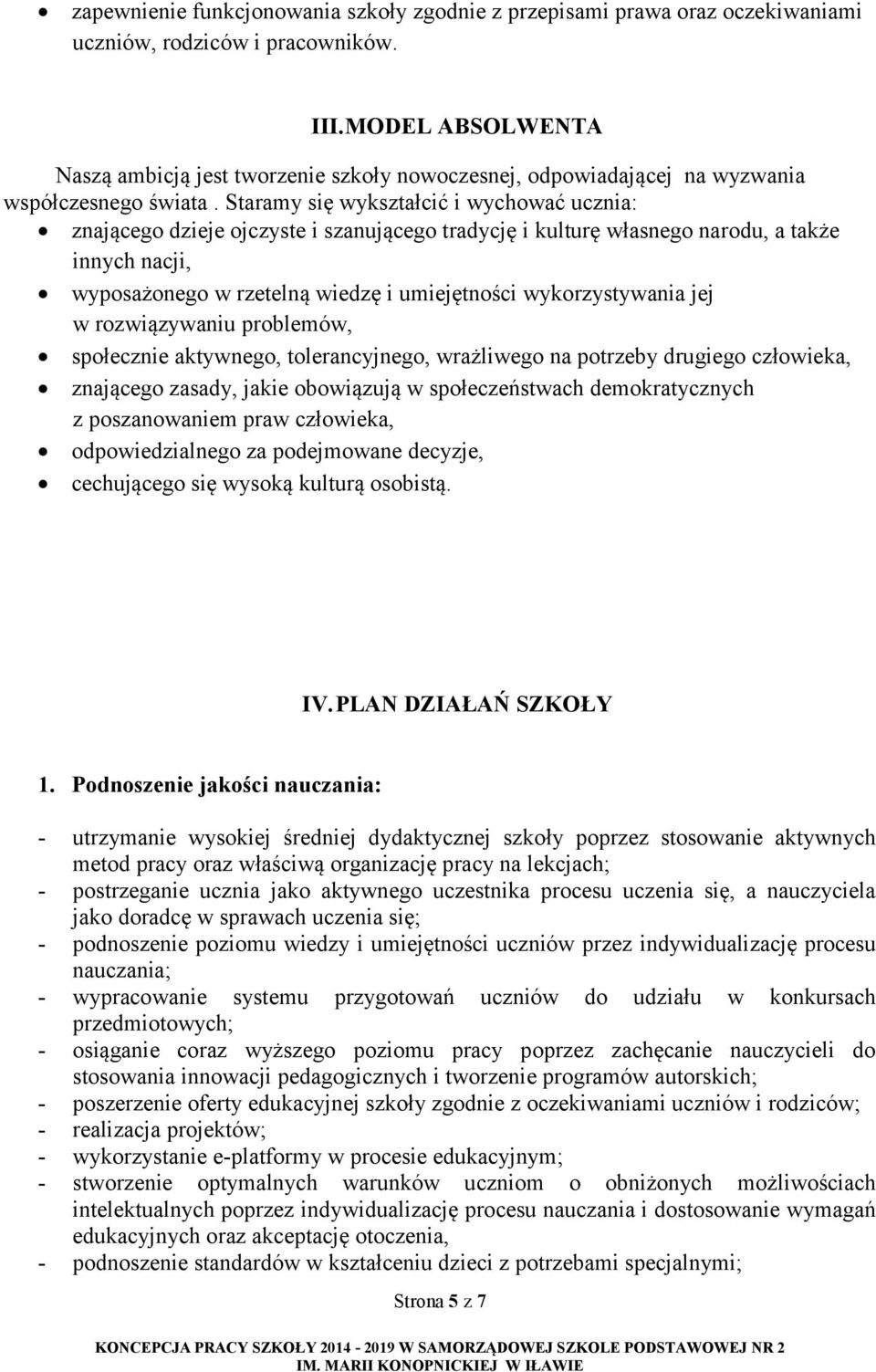 • zapewnienie funkcjonowania szkoły zgodnie z przepisami prawa oraz oczekiwaniami uczniów, rodziców i pracowników.

III. MODEL ABSOLWENTA

Naszą ambicją jest tworzenie szkoły nowoczesnej, odpowiadającej na wyzwania współczesnego świata . Staramy się wykształcić i wychować ucznia:
• znającego dzieje ojczyste i szanującego tradycję i kulturę własnego narodu, a także innych nacji,
• wyposażonego w rzetelną wiedzę i umiejętności wykorzystywania jej w rozwiązywaniu problemów,
• społecznie aktywnego, tolerancyjnego, wrażliwego na potrzeby drugiego człowieka,
• znającego zasady, jakie obowiązują w społeczeństwach demokratycznych z poszanowaniem praw człowieka,
• odpowiedzialnego za podejmowane decyzje,
• cechującego się wysoką kulturą osobistą.

IV. PLAN DZIAŁAŃ SZKOŁY

1. Podnoszenie jakości nauczania:

- utrzymanie wysokiej średniej dydaktycznej szkoły poprzez stosowanie aktywnych metod pracy oraz właściwą organizację pracy na lekcjach;
- postrzeganie ucznia jako aktywnego uczestnika procesu uczenia się, a nauczyciela jako doradcę w sprawach uczenia się;
- podnoszenie poziomu wiedzy i umiejętności uczniów przez indywidualizację procesu nauczania;
- wypracowanie systemu przygotowań uczniów do udziału w konkursach przedmiotowych;
- osiąganie coraz wyższego poziomu pracy poprzez zachęcanie nauczycieli do stosowania innowacji pedagogicznych i tworzenie programów autorskich;
- poszerzenie oferty edukacyjnej szkoły zgodnie z oczekiwaniami uczniów i rodziców;
- realizacja projektów;
- wykorzystanie e-platformy w procesie edukacyjnym;
- stworzenie optymalnych warunków uczniom o obniżonych możliwościach intelektualnych poprzez indywidualizację procesu nauczania i dostosowanie wymagań edukacyjnych oraz akceptację otoczenia,
- podnoszenie standardów w kształceniu dzieci z potrzebami specjalnymi;

Strona 5 z 7

KONCEPCJA PRACY SZKOŁY 2014 - 2019 W SAMORZĄDOWEJ SZKOLE PODSTAWOWEJ NR 2 IM. MARII KONOPNICKIEJ W IŁAWIE